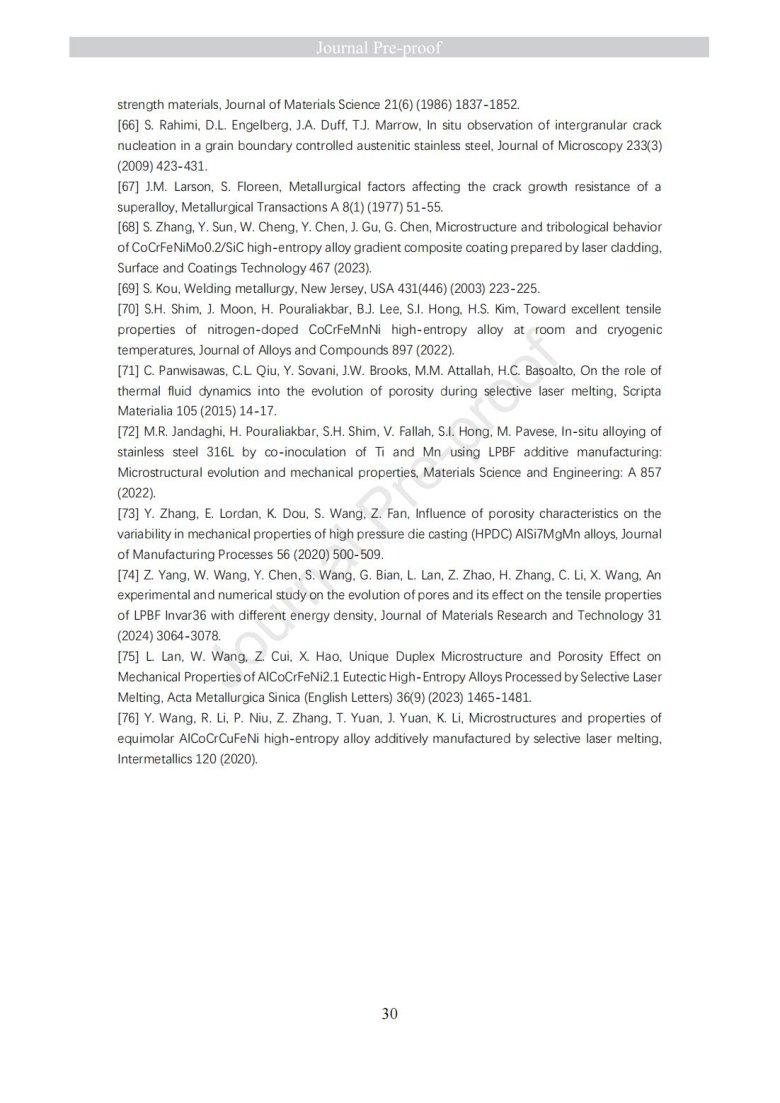 Journal Pre-proof

strength materials, Journal of Materials Science 21(6) (1986) 1837-1852.
[66] S. Rahimi, D.L. Engelberg, J.A. Duff, T.J. Marrow, In situ observation of intergranular crack nucleation in a grain boundary controlled austenitic stainless steel, Journal of Microscopy 233(3) (2009) 423-431.
[67] J.M. Larson, S. Floreen, Metallurgical factors affecting the crack growth resistance of a superalloy, Metallurgical Transactions A 8(1) (1977) 51-55.
[68] S. Zhang, Y. Sun, W. Cheng, Y. Chen, J. Gu, G. Chen, Microstructure and tribological behavior of CoCrFeNiMo0.2/SiC high-entropy alloy gradient composite coating prepared by laser cladding, Surface and Coatings Technology 467 (2023).
[69] S. Kou, Welding metallurgy, New Jersey, USA 431(446) (2003) 223-225.
[70] S.H. Shim, J. Moon, H. Pouraliakbar, B.J. Lee, S.I. Hong, H.S. Kim, Toward excellent tensile properties of nitrogen-doped CoCrFeMnNi high-entropy alloy at room and cryogenic temperatures, Journal of Alloys and Compounds 897 (2022).
[71] C. Panwisawas, C.L. Qiu, Y. Sovani, J.W. Brooks, M.M. Attallah, H.C. Basoalto, On the role of thermal fluid dynamics into the evolution of porosity during selective laser melting, Scripta Materialia 105 (2015) 14-17.
[72] M.R. Jandaghi, H. Pouraliakbar, S.H. Shim, V. Fallah, S.I. Hong, M. Pavese, In-situ alloying of stainless steel 316L by co-inoculation of Ti and Mn using LPBF additive manufacturing: Microstructural evolution and mechanical properties, Materials Science and Engineering: A 857 (2022).
[73] Y. Zhang, E. Lordan, K. Dou, S. Wang, Z. Fan, Influence of porosity characteristics on the variability in mechanical properties of high pressure die casting (HPDC) AlSi7MgMn alloys, Journal of Manufacturing Processes 56 (2020) 500-509.
[74] Z. Yang, W. Wang, Y. Chen, S. Wang, G. Bian, L. Lan, Z. Zhao, H. Zhang, C. Li, X. Wang, An experimental and numerical study on the evolution of pores and its effect on the tensile properties of LPBF Invar36 with different energy density, Journal of Materials Research and Technology 31 (2024) 3064-3078.
[75] L. Lan, W. Wang, Z. Cui, X. Hao, Unique Duplex Microstructure and Porosity Effect on Mechanical Properties of AlCoCrFeNi2.1 Eutectic High-Entropy Alloys Processed by Selective Laser Melting, Acta Metallurgica Sinica (English Letters) 36(9) (2023) 1465-1481.
[76] Y. Wang, R. Li, P. Niu, Z. Zhang, T. Yuan, J. Yuan, K. Li, Microstructures and properties of equimolar AlCoCrCuFeNi high-entropy alloy additively manufactured by selective laser melting, Intermetallics 120 (2020).

Journal Pre-proof

30